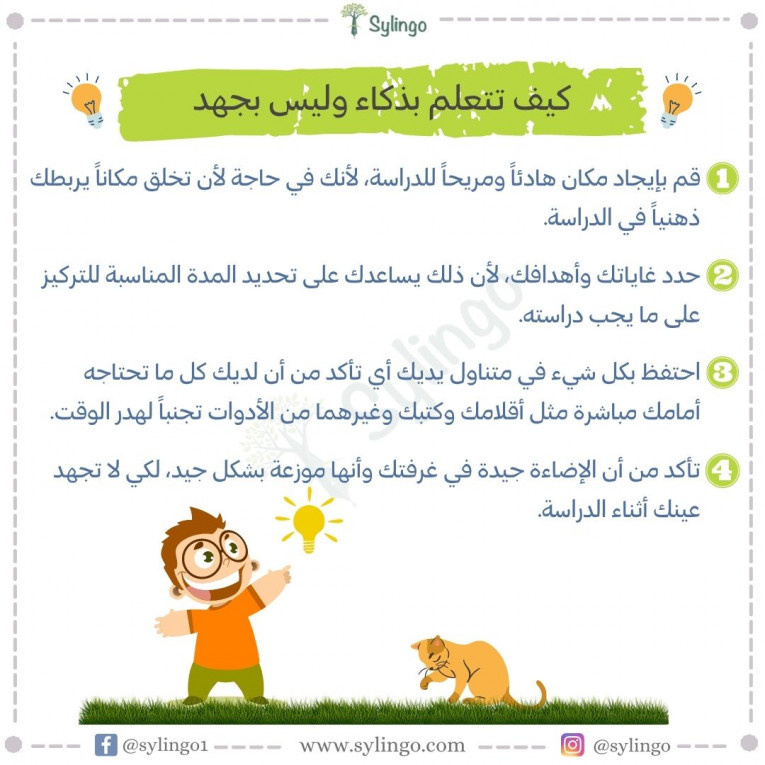 Sylingo

كيف تتعلم بذكاء وليس بجهد

1 قم بإيجاد مكان هادئاً ومريحاً للدراسة، لأنك في حاجة لأن تخلق مكاناً يربطك ذهنياً في الدراسة.

2 حدد غاياتك وأهدافك، لأن ذلك يساعدك على تحديد المدة المناسبة للتركيز على ما يجب دراسته.

3 احتفظ بكل شيء في متناول يديك أي تأكد من أن لديك كل ما تحتاجه أمامك مباشرة مثل أقلامك وكتبك وغيرهما من الأدوات تجنباً لهدر الوقت.

4 تأكد من أن الإضاءة جيدة في غرفتك وأنها موزعة بشكل جيد، لكي لا تجهد عينك أثناء الدراسة.

Sylingo

@sylingo1 www.sylingo.com @sylingo